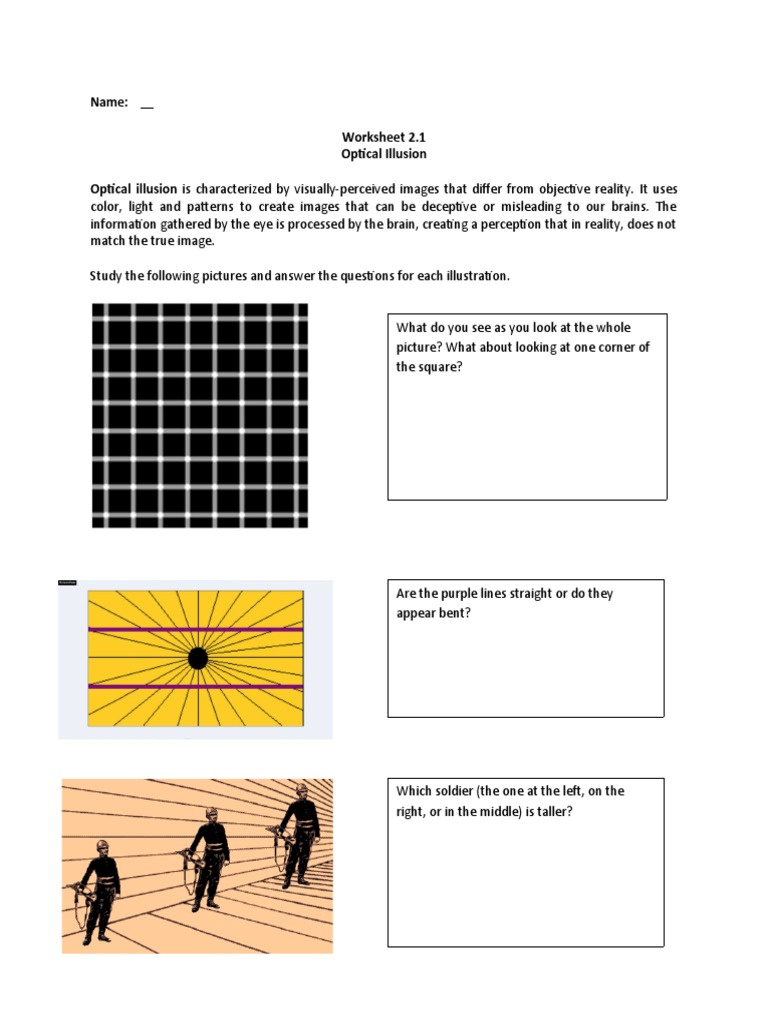 Name: __

Worksheet 2.1
Optical Illusion

Optical illusion is characterized by visually-perceived images that differ from objective reality. It uses color, light and patterns to create images that can be deceptive or misleading to our brains. The information gathered by the eye is processed by the brain, creating a perception that in reality, does not match the true image.

Study the following pictures and answer the questions for each illustration.

What do you see as you look at the whole picture? What about looking at one corner of the square?

Are the purple lines straight or do they appear bent?

Which soldier (the one at the left, on the right, or in the middle) is taller?